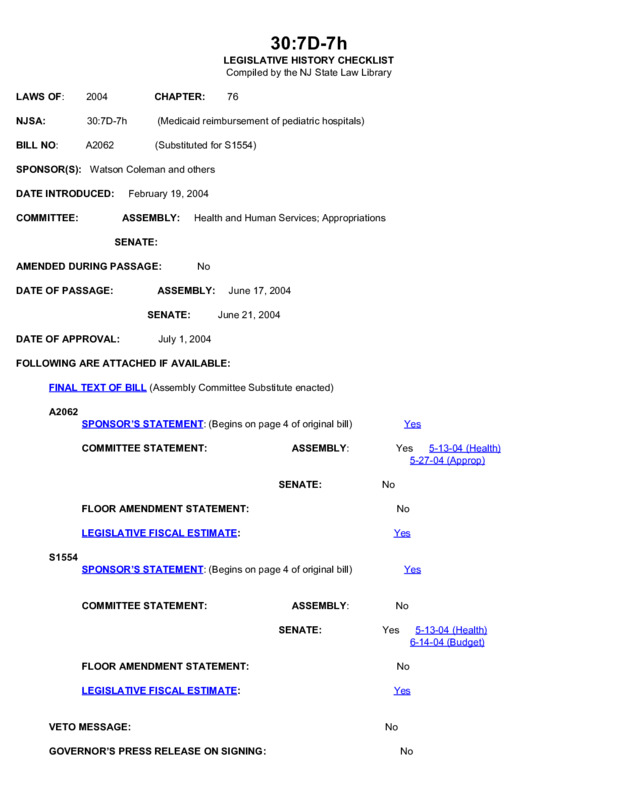 30:7D-7h
LEGISLATIVE HISTORY CHECKLIST
Compiled by the NJ State Law Library

LAWS OF: 2004 CHAPTER: 76

NJSA: 30:7D-7h (Medicaid reimbursement of pediatric hospitals)

BILL NO: A2062 (Substituted for S1554)

SPONSOR(S): Watson Coleman and others

DATE INTRODUCED: February 19, 2004

COMMITTEE: ASSEMBLY: Health and Human Services; Appropriations

SENATE:

AMENDED DURING PASSAGE: No

DATE OF PASSAGE: ASSEMBLY: June 17, 2004

SENATE: June 21, 2004

DATE OF APPROVAL: July 1, 2004

FOLLOWING ARE ATTACHED IF AVAILABLE:

FINAL TEXT OF BILL (Assembly Committee Substitute enacted)

A2062
SPONSOR'S STATEMENT: (Begins on page 4 of original bill) Yes

COMMITTEE STATEMENT: ASSEMBLY: Yes 5-13-04 (Health) 5-27-04 (Approp)

SENATE: No

FLOOR AMENDMENT STATEMENT: No

LEGISLATIVE FISCAL ESTIMATE: Yes

S1554
SPONSOR'S STATEMENT: (Begins on page 4 of original bill) Yes

COMMITTEE STATEMENT: ASSEMBLY: No

SENATE: Yes 5-13-04 (Health) 6-14-04 (Budget)

FLOOR AMENDMENT STATEMENT: No

LEGISLATIVE FISCAL ESTIMATE: Yes

VETO MESSAGE: No

GOVERNOR'S PRESS RELEASE ON SIGNING: No